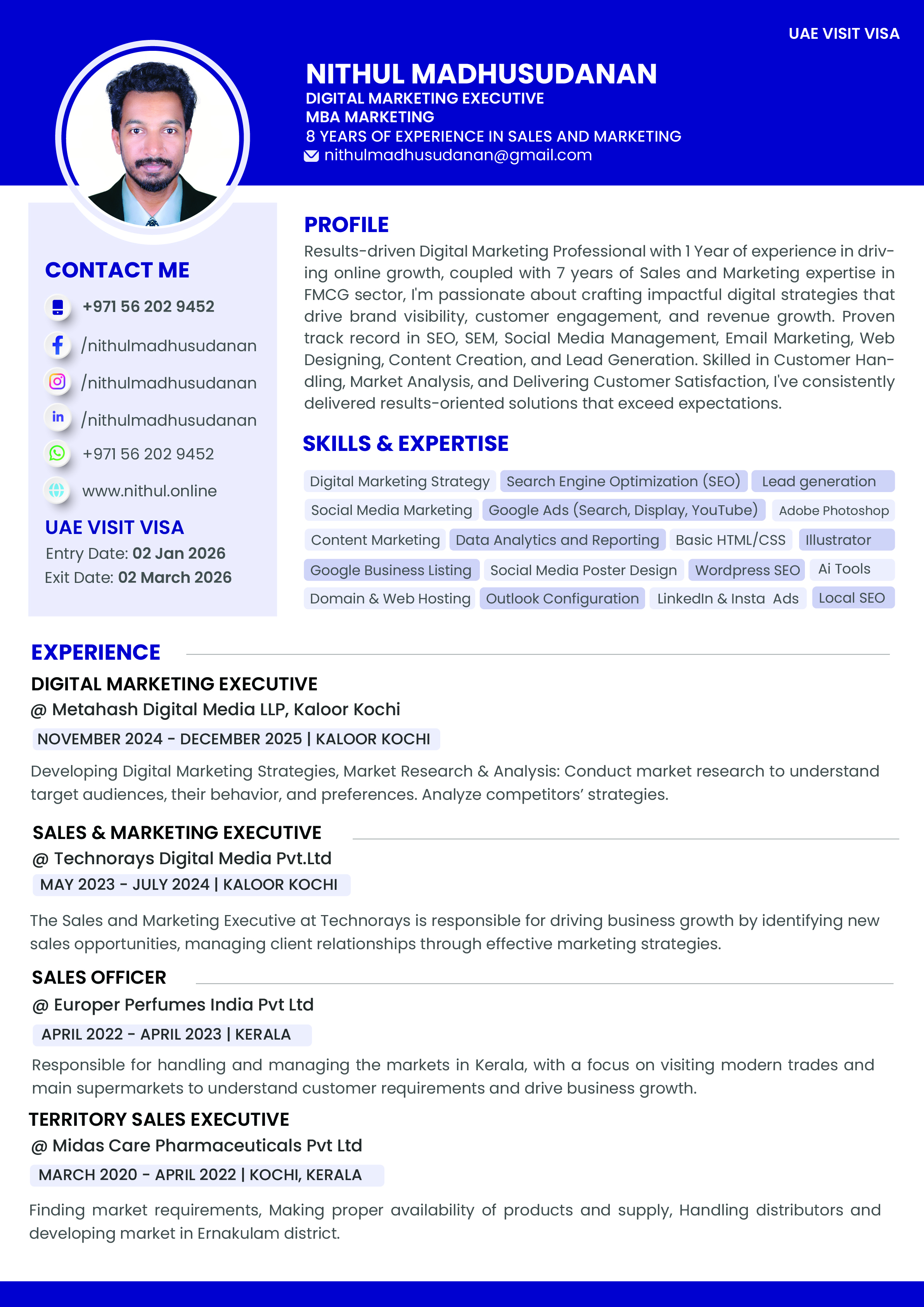 UAE VISIT VISA

NITHUL MADHUSUDANAN
DIGITAL MARKETING EXECUTIVE
MBA MARKETING
8 YEARS OF EXPERIENCE IN SALES AND MARKETING
nithulmadhusudanan@gmail.com

CONTACT ME
+971 56 202 9452
/nithulmadhusudanan
/nithulmadhusudanan
/nithulmadhusudanan
+971 56 202 9452
www.nithul.online

UAE VISIT VISA
Entry Date: 02 Jan 2026
Exit Date: 02 March 2026

PROFILE
Results-driven Digital Marketing Professional with 1 Year of experience in driving online growth, coupled with 7 years of Sales and Marketing expertise in FMCG sector, I'm passionate about crafting impactful digital strategies that drive brand visibility, customer engagement, and revenue growth. Proven track record in SEO, SEM, Social Media Management, Email Marketing, Web Designing, Content Creation, and Lead Generation. Skilled in Customer Handling, Market Analysis, and Delivering Customer Satisfaction, I've consistently delivered results-oriented solutions that exceed expectations.

SKILLS & EXPERTISE
Digital Marketing Strategy
Search Engine Optimization (SEO)
Lead generation
Social Media Marketing
Google Ads (Search, Display, YouTube)
Adobe Photoshop
Content Marketing
Data Analytics and Reporting
Basic HTML/CSS
Illustrator
Google Business Listing
Social Media Poster Design
Wordpress SEO
Ai Tools
Domain & Web Hosting
Outlook Configuration
LinkedIn & Insta Ads
Local SEO

EXPERIENCE
DIGITAL MARKETING EXECUTIVE
@ Metahash Digital Media LLP, Kaloor Kochi
NOVEMBER 2024 - DECEMBER 2025 | KALOOR KOCHI
Developing Digital Marketing Strategies, Market Research & Analysis: Conduct market research to understand target audiences, their behavior, and preferences. Analyze competitors' strategies.

SALES & MARKETING EXECUTIVE
@ Technorays Digital Media Pvt.Ltd
MAY 2023 - JULY 2024 | KALOOR KOCHI
The Sales and Marketing Executive at Technorays is responsible for driving business growth by identifying new sales opportunities, managing client relationships through effective marketing strategies.

SALES OFFICER
@ Europer Perfumes India Pvt Ltd
APRIL 2022 - APRIL 2023 | KERALA
Responsible for handling and managing the markets in Kerala, with a focus on visiting modern trades and main supermarkets to understand customer requirements and drive business growth.

TERRITORY SALES EXECUTIVE
@ Midas Care Pharmaceuticals Pvt Ltd
MARCH 2020 - APRIL 2022 | KOCHI, KERALA
Finding market requirements, Making proper availability of products and supply, Handling distributors and developing market in Ernakulam district.